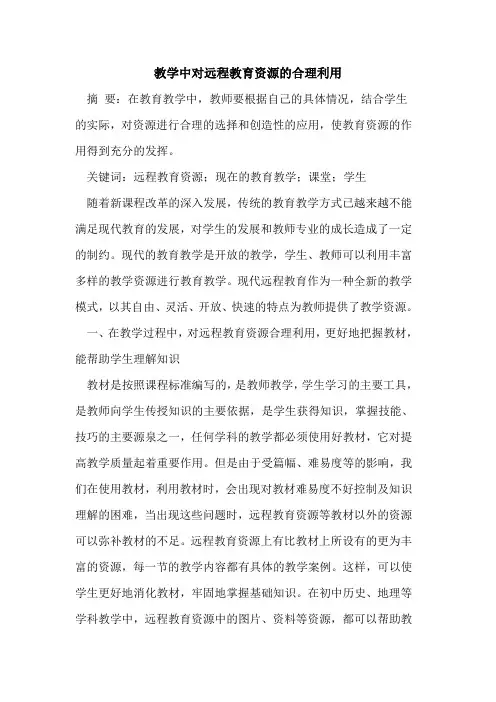 教学中对远程教育资源的合理利用

摘 要：在教育教学中，教师要根据自己的具体情况，结合学生的实际，对资源进行合理的选择和创造性的应用，使教育资源的作用得到充分的发挥。

关键词：远程教育资源；现在的教育教学；课堂；学生

随着新课程改革的深入发展，传统的教育教学方式已越来越不能满足现代教育的发展，对学生的发展和教师专业的成长造成了一定的制约。现代的教育教学是开放的教学，学生、教师可以利用丰富多样的教学资源进行教育教学。现代远程教育作为一种全新的教学模式，以其自由、灵活、开放、快速的特点为教师提供了教学资源。

一、在教学过程中，对远程教育资源合理利用，更好地把握教材，能帮助学生理解知识

教材是按照课程标准编写的，是教师教学，学生学习的主要工具，是教师向学生传授知识的主要依据，是学生获得知识，掌握技能、技巧的主要源泉之一，任何学科的教学都必须使用好教材，它对提高教学质量起着重要作用。但是由于受篇幅、难易度等的影响，我们在使用教材，利用教材时，会出现对教材难易度不好控制及知识理解的困难，当出现这些问题时，远程教育资源等教材以外的资源可以弥补教材的不足。远程教育资源上有比教材上所设有的更为丰富的资源，每一节的教学内容都有具体的教学案例。这样，可以使学生更好地消化教材，牢固地掌握基础知识。在初中历史、地理等学科教学中，远程教育资源中的图片、资料等资源，都可以帮助教